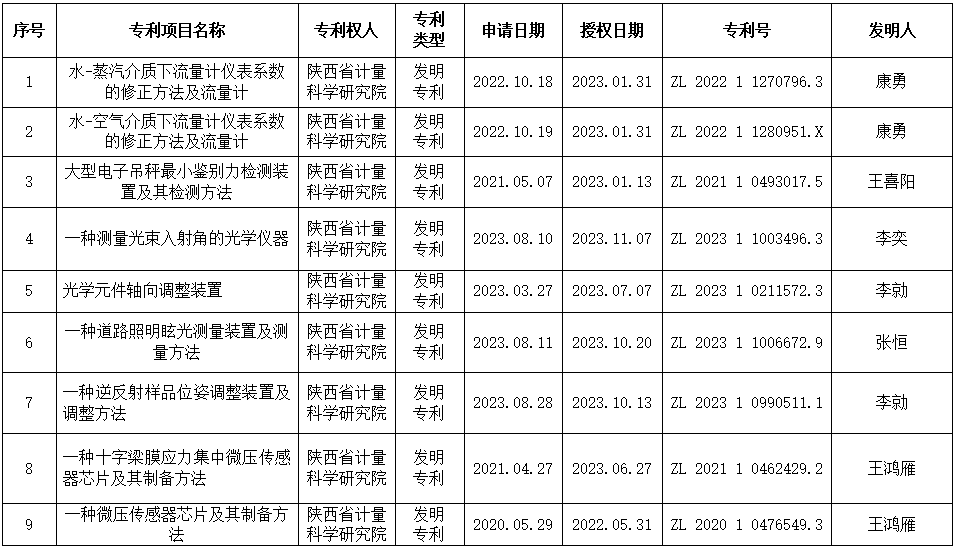 | 序号 | 专利项目名称 | 专利权人 | 专利类型 | 申请日期 | 授权日期 | 专利号 | 发明人 |
|---|---|---|---|---|---|---|---|
| 1 | 水-蒸汽介质下流量计仪表系数的修正方法及流量计 | 陕西省计量科学研究院 | 发明专利 | 2022.10.18 | 2023.01.31 | ZL 2022 1 1270796.3 | 康勇 |
| 2 | 水-空气介质下流量计仪表系数的修正方法及流量计 | 陕西省计量科学研究院 | 发明专利 | 2022.10.19 | 2023.01.31 | ZL 2022 1 1280951.X | 康勇 |
| 3 | 大型电子吊秤最小鉴别力检测装置及其检测方法 | 陕西省计量科学研究院 | 发明专利 | 2021.05.07 | 2023.01.13 | ZL 2021 1 0493017.5 | 王喜阳 |
| 4 | 一种测量光束入射角的光学仪器 | 陕西省计量科学研究院 | 发明专利 | 2023.08.10 | 2023.11.07 | ZL 2023 1 1003496.3 | 李奕 |
| 5 | 光学元件轴向调整装置 | 陕西省计量科学研究院 | 发明专利 | 2023.03.27 | 2023.07.07 | ZL 2023 1 0211572.3 | 李勍 |
| 6 | 一种道路照明眩光测量装置及测量方法 | 陕西省计量科学研究院 | 发明专利 | 2023.08.11 | 2023.10.20 | ZL 2023 1 1006672.9 | 张恒 |
| 7 | 一种逆反射样品位姿调整装置及调整方法 | 陕西省计量科学研究院 | 发明专利 | 2023.08.28 | 2023.10.13 | ZL 2023 1 0990511.1 | 李勍 |
| 8 | 一种十字梁膜应力集中微压传感器芯片及其制备方法 | 陕西省计量科学研究院 | 发明专利 | 2021.04.27 | 2023.06.27 | ZL 2021 1 0462429.2 | 王鸿雁 |
| 9 | 一种微压传感器芯片及其制备方法 | 陕西省计量科学研究院 | 发明专利 | 2020.05.29 | 2022.05.31 | ZL 2020 1 0476549.3 | 王鸿雁 |